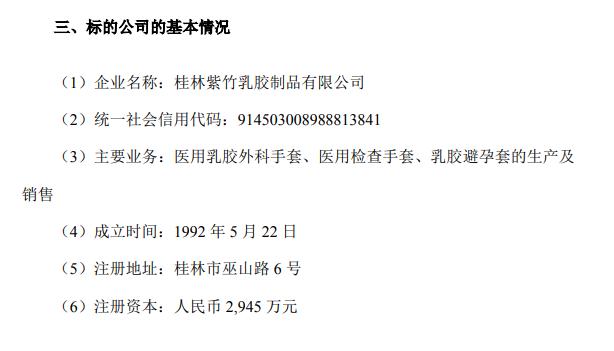 三、标的公司的基本情况

（1）企业名称：桂林紫竹乳胶制品有限公司

（2）统一社会信用代码：914503008988813841

（3）主要业务：医用乳胶外科手套、医用检查手套、乳胶避孕套的生产及销售

（4）成立时间：1992 年 5 月 22 日

（5）注册地址：桂林市巫山路 6 号

（6）注册资本：人民币 2,945 万元